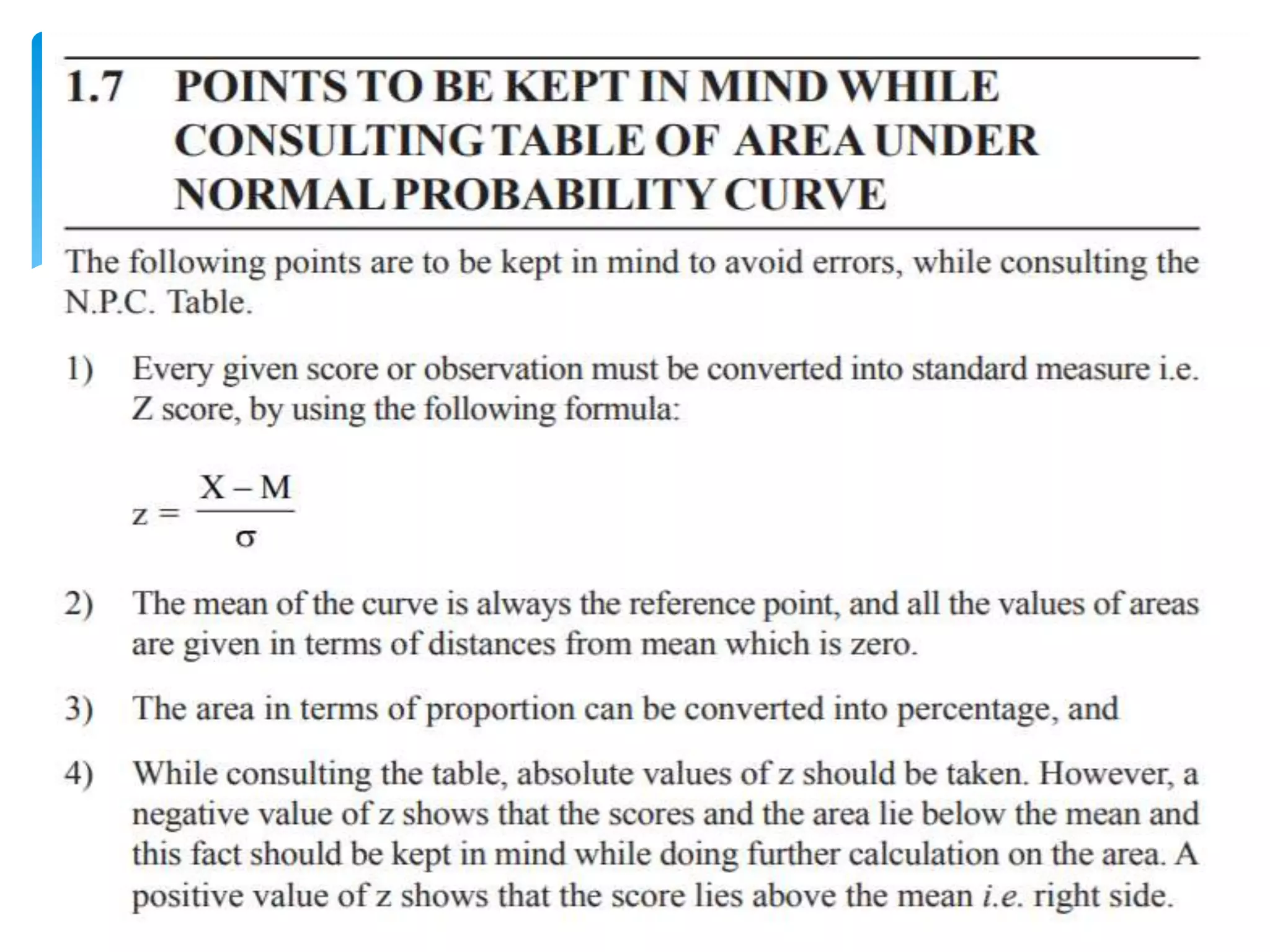 1.7 POINTS TO BE KEPT IN MIND WHILE CONSULTING TABLE OF AREA UNDER NORMAL PROBABILITY CURVE

The following points are to be kept in mind to avoid errors, while consulting the N.P.C. Table.

1) Every given score or observation must be converted into standard measure i.e. Z score, by using the following formula:

$z = \frac{X - M}{\sigma}$

2) The mean of the curve is always the reference point, and all the values of areas are given in terms of distances from mean which is zero.

3) The area in terms of proportion can be converted into percentage, and

4) While consulting the table, absolute values of z should be taken. However, a negative value of z shows that the scores and the area lie below the mean and this fact should be kept in mind while doing further calculation on the area. A positive value of z shows that the score lies above the mean i.e. right side.